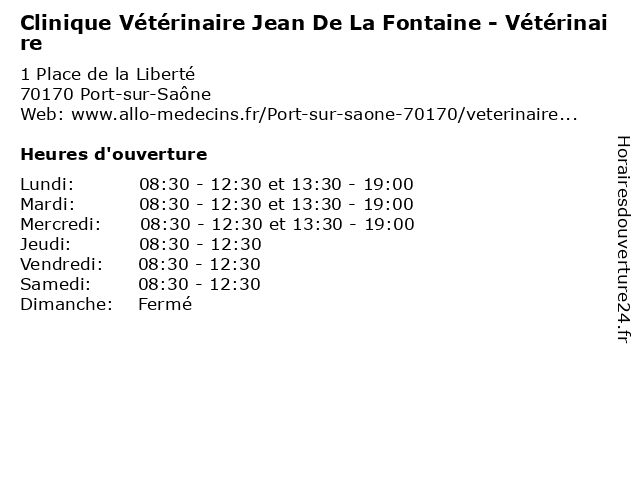 Clinique Vétérinaire Jean De La Fontaine - Vétérinaire

1 Place de la Liberté
70170 Port-sur-Saône
Web: www.allo-medecins.fr/Port-sur-saone-70170/veterinaire...

Heures d'ouverture

| | |
|---|---|
| Lundi: | 08:30 - 12:30 et 13:30 - 19:00 |
| Mardi: | 08:30 - 12:30 et 13:30 - 19:00 |
| Mercredi: | 08:30 - 12:30 et 13:30 - 19:00 |
| Jeudi: | 08:30 - 12:30 |
| Vendredi: | 08:30 - 12:30 |
| Samedi: | 08:30 - 12:30 |
| Dimanche: | Fermé |

Horairesdouverture24.fr